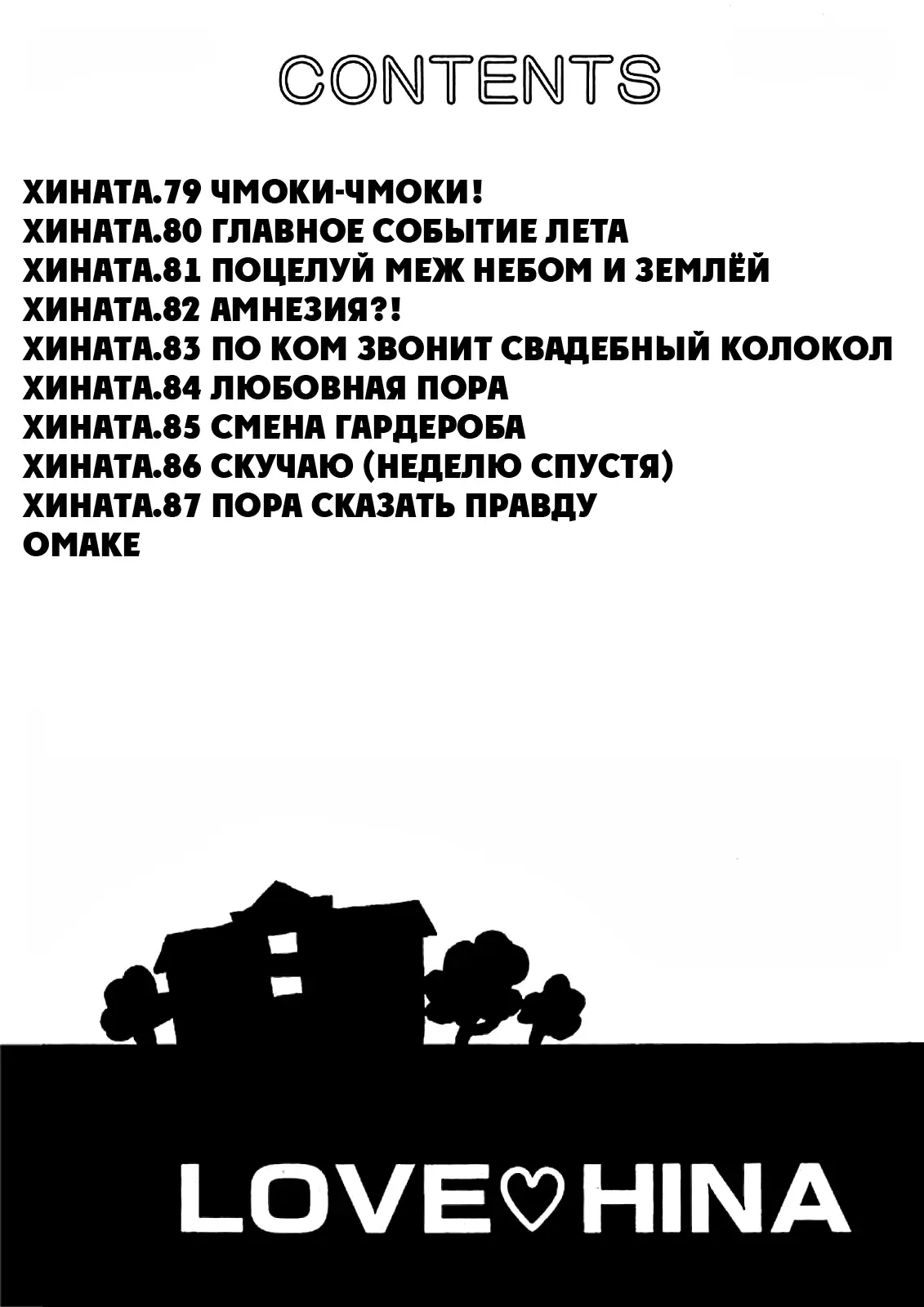 CONTENTS

ХИНАТА.79 ЧМОКИ-ЧМОКИ!
ХИНАТА.80 ГЛАВНОЕ СОБЫТИЕ ЛЕТА
ХИНАТА.81 ПОЦЕЛУЙ МЕЖ НЕБОМ И ЗЕМЛЁЙ
ХИНАТА.82 АМНЕЗИЯ?!
ХИНАТА.83 ПО КОМ ЗВОНИТ СВАДЕБНЫЙ КОЛОКОЛ
ХИНАТА.84 ЛЮБОВНАЯ ПОРА
ХИНАТА.85 СМЕНА ГАРДЕРОБА
ХИНАТА.86 СКУЧАЮ (НЕДЕЛЮ СПУСТЯ)
ХИНАТА.87 ПОРА СКАЗАТЬ ПРАВДУ
ОМАКЕ

LOVE♡HINA